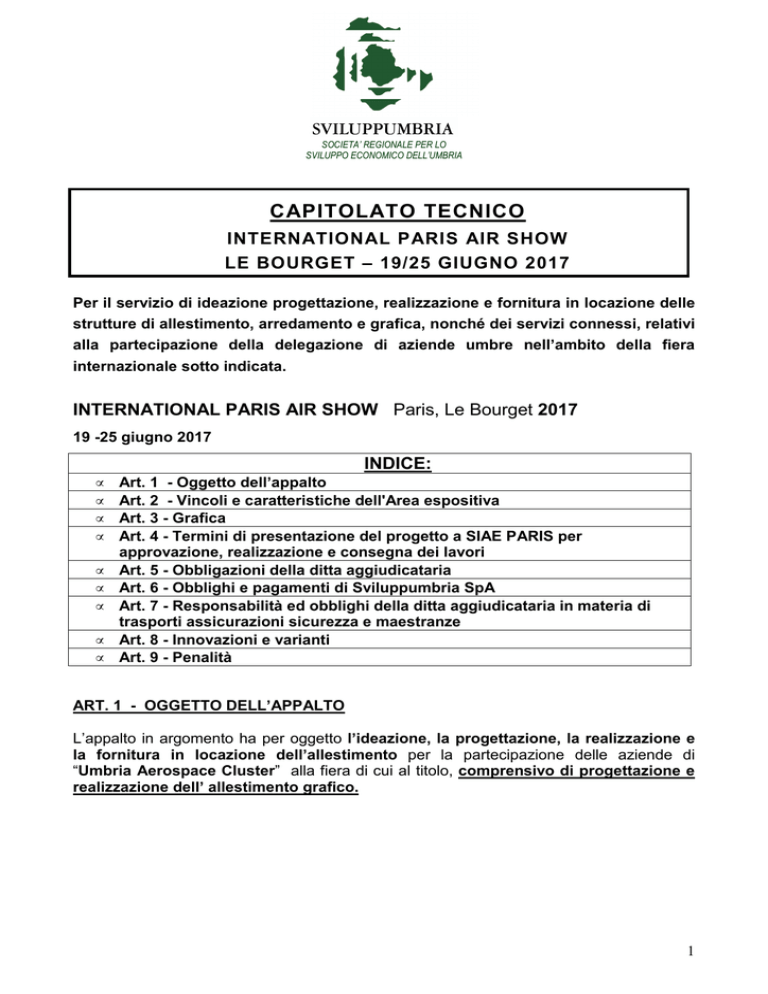 SVILUPPUMBRIA
SOCIETA' REGIONALE PER LO
SVILUPPO ECONOMICO DELL'UMBRIA

CAPITOLATO TECNICO
INTERNATIONAL PARIS AIR SHOW
LE BOURGET – 19/25 GIUGNO 2017

Per il servizio di ideazione progettazione, realizzazione e fornitura in locazione delle strutture di allestimento, arredamento e grafica, nonché dei servizi connessi, relativi alla partecipazione della delegazione di aziende umbre nell'ambito della fiera internazionale sotto indicata.

INTERNATIONAL PARIS AIR SHOW Paris, Le Bourget 2017

19 -25 giugno 2017

INDICE:

∝ Art. 1 - Oggetto dell'appalto
∝ Art. 2 - Vincoli e caratteristiche dell'Area espositiva
∝ Art. 3 - Grafica
∝ Art. 4 - Termini di presentazione del progetto a SIAE PARIS per approvazione, realizzazione e consegna dei lavori
∝ Art. 5 - Obbligazioni della ditta aggiudicataria
∝ Art. 6 - Obblighi e pagamenti di Sviluppumbria SpA
∝ Art. 7 - Responsabilità ed obblighi della ditta aggiudicataria in materia di trasporti assicurazioni sicurezza e maestranze
∝ Art. 8 - Innovazioni e varianti
∝ Art. 9 - Penalità

ART. 1 - OGGETTO DELL'APPALTO

L'appalto in argomento ha per oggetto l'ideazione, la progettazione, la realizzazione e la fornitura in locazione dell'allestimento per la partecipazione delle aziende di "Umbria Aerospace Cluster" alla fiera di cui al titolo, comprensivo di progettazione e realizzazione dell' allestimento grafico.

1